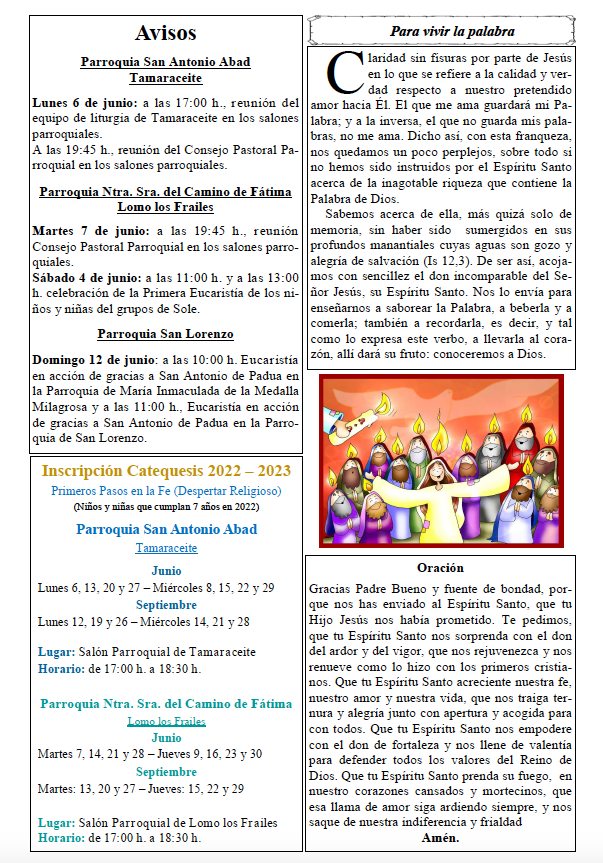 Avisos

Parroquia San Antonio Abad Tamaraceite

Lunes 6 de junio: a las 17:00 h., reunión del equipo de liturgia de Tamaraceite en los salones parroquiales.
A las 19:45 h., reunión del Consejo Pastoral Parroquial en los salones parroquiales.

Parroquia Ntra. Sra. del Camino de Fátima Lomo los Frailes

Martes 7 de junio: a las 19:45 h., reunión Consejo Pastoral Parroquial en los salones parroquiales.
Sábado 4 de junio: a las 11:00 h. y a las 13:00 h. celebración de la Primera Eucaristía de los niños y niñas del grupos de Sole.

Parroquia San Lorenzo

Domingo 12 de junio: a las 10:00 h. Eucaristía en acción de gracias a San Antonio de Padua en la Parroquia de María Inmaculada de la Medalla Milagrosa y a las 11:00 h., Eucaristía en acción de gracias a San Antonio de Padua en la Parroquia de San Lorenzo.

Inscripción Catequesis 2022 – 2023
Primeros Pasos en la Fe (Despertar Religioso)
(Niños y niñas que cumplan 7 años en 2022)

Parroquia San Antonio Abad
Tamaraceite

Junio
Lunes 6, 13, 20 y 27 – Miércoles 8, 15, 22 y 29
Septiembre
Lunes 12, 19 y 26 – Miércoles 14, 21 y 28

Lugar: Salón Parroquial de Tamaraceite
Horario: de 17:00 h. a 18:30 h.

Parroquia Ntra. Sra. del Camino de Fátima
Lomo los Frailes
Junio
Martes 7, 14, 21 y 28 – Jueves 9, 16, 23 y 30
Septiembre
Martes: 13, 20 y 27 – Jueves: 15, 22 y 29

Lugar: Salón Parroquial de Lomo los Frailes
Horario: de 17:00 h. a 18:30 h.

Para vivir la palabra

Claridad sin fisuras por parte de Jesús en lo que se refiere a la calidad y verdad respecto a nuestro pretendido amor hacia Él. El que me ama guardará mi Palabra; y a la inversa, el que no guarda mis palabras, no me ama. Dicho así, con esta franqueza, nos quedamos un poco perplejos, sobre todo si no hemos sido instruidos por el Espíritu Santo acerca de la inagotable riqueza que contiene la Palabra de Dios.

Sabemos acerca de ella, más quizá solo de memoria, sin haber sido sumergidos en sus profundos manantiales cuyas aguas son gozo y alegría de salvación (Is 12,3). De ser así, acojamos con sencillez el don incomparable del Señor Jesús, su Espíritu Santo. Nos lo envía para enseñarnos a saborear la Palabra, a beberla y a comerla; también a recordarla, es decir, y tal como lo expresa este verbo, a llevarla al corazón, allí dará su fruto: conoceremos a Dios.

Oración

Gracias Padre Bueno y fuente de bondad, porque nos has enviado al Espíritu Santo, que tu Hijo Jesús nos había prometido. Te pedimos, que tu Espíritu Santo nos sorprenda con el don del ardor y del vigor, que nos rejuvenezca y nos renueve como lo hizo con los primeros cristianos. Que tu Espíritu Santo acreciente nuestra fe, nuestro amor y nuestra vida, que nos traiga ternura y alegría junto con apertura y acogida para con todos. Que tu Espíritu Santo nos empodere con el don de fortaleza y nos llene de valentía para defender todos los valores del Reino de Dios. Que tu Espíritu Santo prenda su fuego, en nuestro corazones cansados y mortecinos, que esa llama de amor siga ardiendo siempre, y nos saque de nuestra indiferencia y frialdad
Amén.